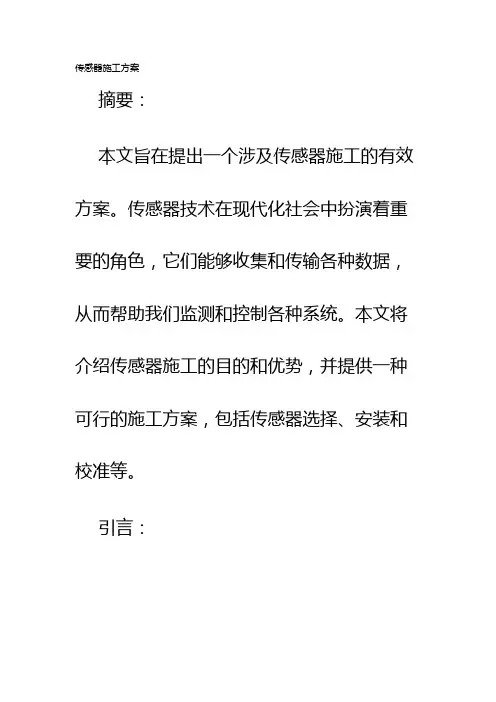 传感器施工方案

摘要：

本文旨在提出一个涉及传感器施工的有效方案。传感器技术在现代化社会中扮演着重要的角色，它们能够收集和传输各种数据，从而帮助我们监测和控制各种系统。本文将介绍传感器施工的目的和优势，并提供一种可行的施工方案，包括传感器选择、安装和校准等。

引言：